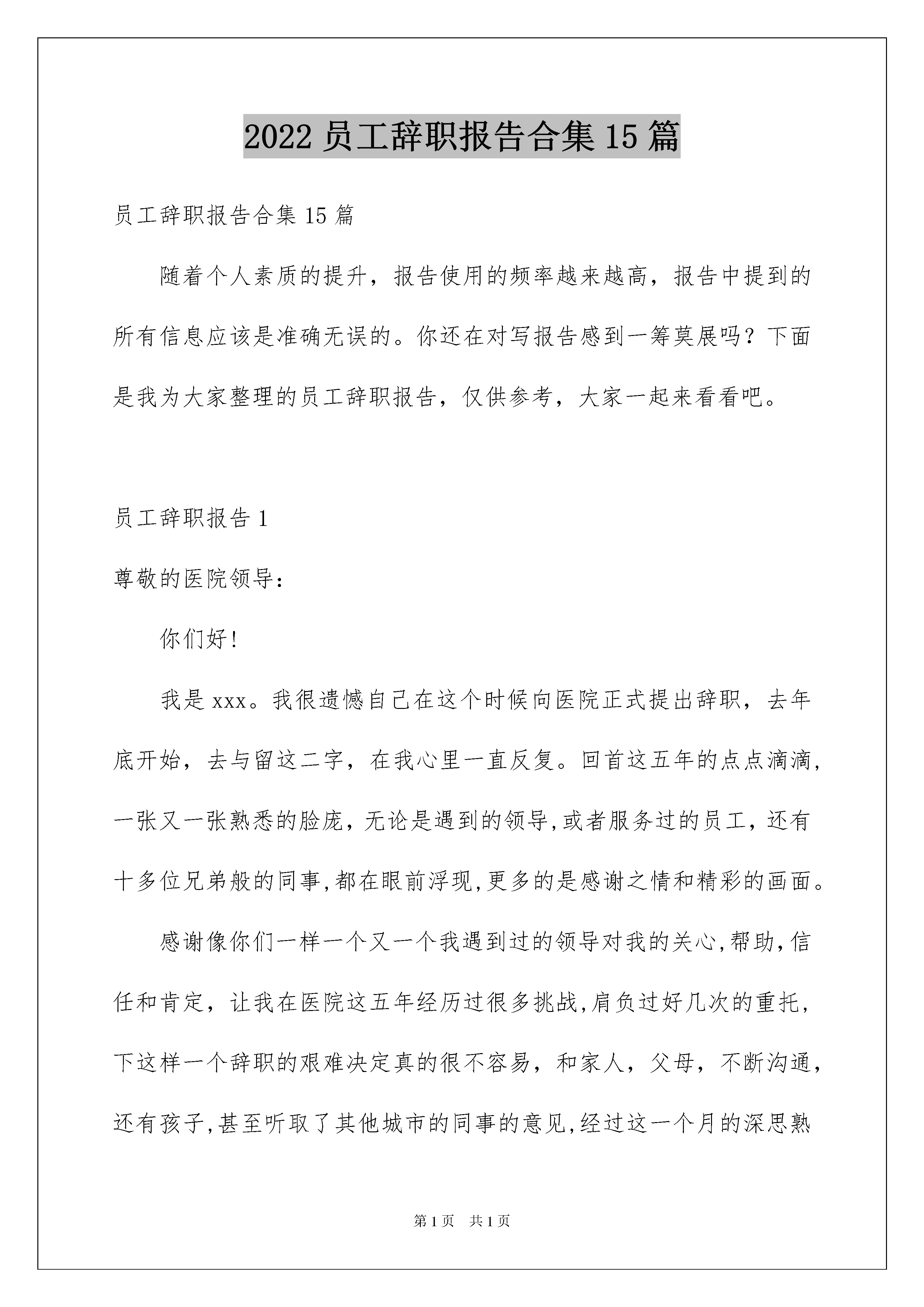 2022 员工辞职报告合集 15 篇

员工辞职报告合集 15 篇

随着个人素质的提升，报告使用的频率越来越高，报告中提到的所有信息应该是准确无误的。你还在对写报告感到一筹莫展吗？下面是我为大家整理的员工辞职报告，仅供参考，大家一起来看看吧。

员工辞职报告 1

尊敬的医院领导：

你们好！

我是 xxx。我很遗憾自己在这个时候向医院正式提出辞职，去年底开始，去与留这二字，在我心里一直反复。回首这五年的点点滴滴，一张又一张熟悉的脸庞，无论是遇到的领导,或者服务过的员工，还有十多位兄弟般的同事,都在眼前浮现,更多的是感谢之情和精彩的画面。

感谢像你们一样一个又一个我遇到过的领导对我的关心,帮助,信任和肯定，让我在医院这五年经历过很多挑战,肩负过好几次的重托，下这样一个辞职的艰难决定真的很不容易，和家人，父母，不断沟通，还有孩子,甚至听取了其他城市的同事的意见,经过这一个月的深思熟

第 1 页　共 1 页